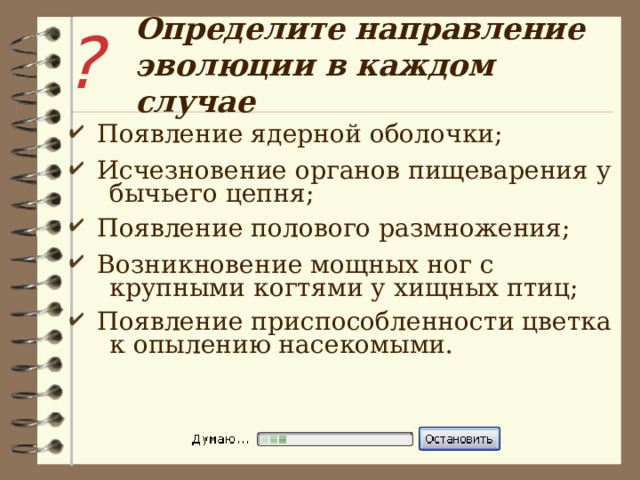 ?

Определите направление эволюции в каждом случае

✔ Появление ядерной оболочки;
✔ Исчезновение органов пищеварения у бычьего цепня;
✔ Появление полового размножения;
✔ Возникновение мощных ног с крупными когтями у хищных птиц;
✔ Появление приспособленности цветка к опылению насекомыми.

Думаю...

Остановить